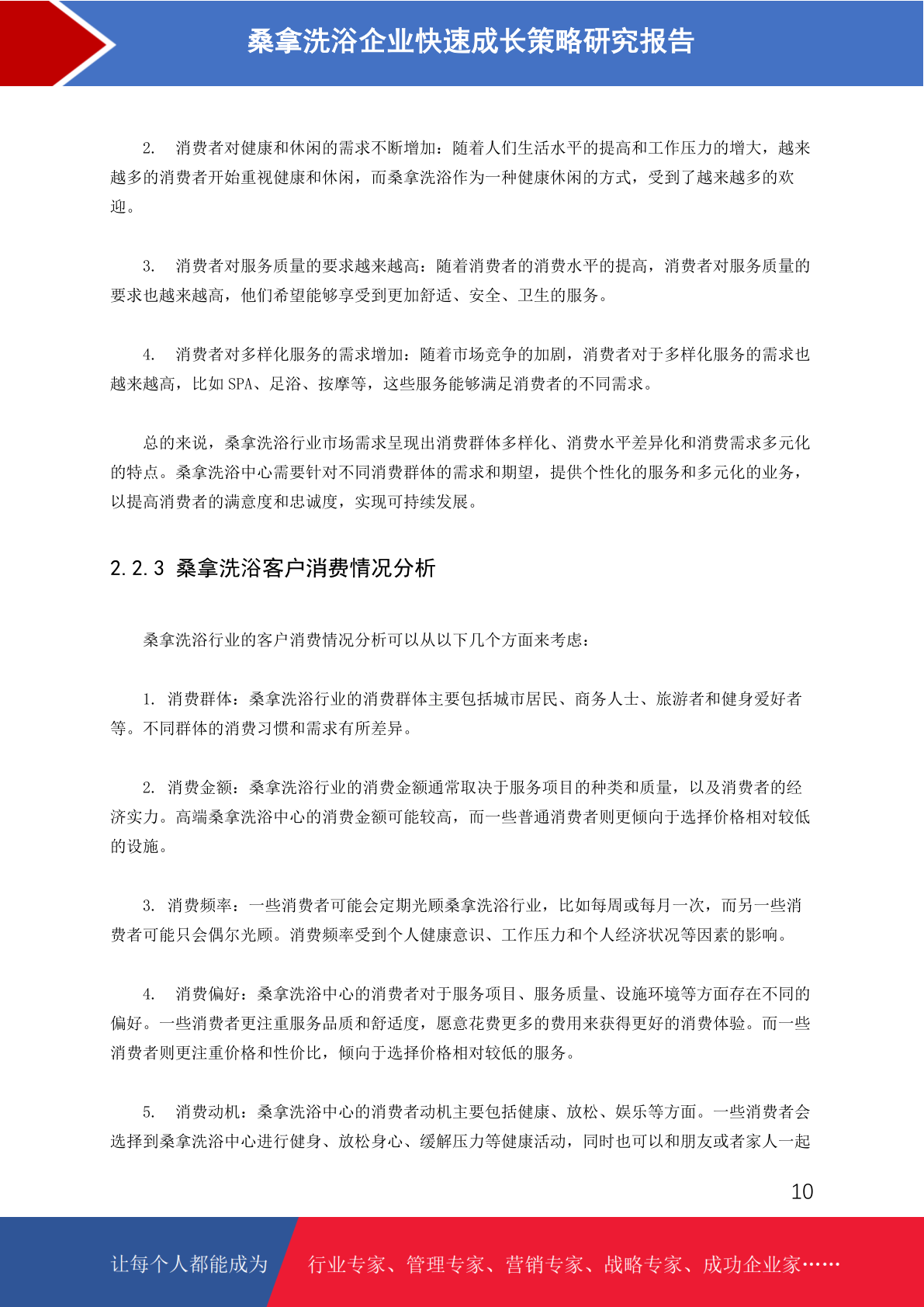 桑拿洗浴企业快速成长策略研究报告

2. 消费者对健康和休闲的需求不断增加：随着人们生活水平的提高和工作压力的增大，越来越多的消费者开始重视健康和休闲，而桑拿洗浴作为一种健康休闲的方式，受到了越来越多的欢迎。

3. 消费者对服务质量的要求越来越高：随着消费者的消费水平的提高，消费者对服务质量的要求也越来越高，他们希望能够享受到更加舒适、安全、卫生的服务。

4. 消费者对多样化服务的需求增加：随着市场竞争的加剧，消费者对于多样化服务的需求也越来越高，比如 SPA、足浴、按摩等，这些服务能够满足消费者的不同需求。

总的来说，桑拿洗浴行业市场需求呈现出消费群体多样化、消费水平差异化和消费需求多元化的特点。桑拿洗浴中心需要针对不同消费群体的需求和期望，提供个性化的服务和多元化的业务，以提高消费者的满意度和忠诚度，实现可持续发展。

2.2.3 桑拿洗浴客户消费情况分析

桑拿洗浴行业的客户消费情况分析可以从以下几个方面来考虑：

1. 消费群体：桑拿洗浴行业的消费群体主要包括城市居民、商务人士、旅游者和健身爱好者等。不同群体的消费习惯和需求有所差异。

2. 消费金额：桑拿洗浴行业的消费金额通常取决于服务项目的种类和质量，以及消费者的经济实力。高端桑拿洗浴中心的消费金额可能较高，而一些普通消费者则更倾向于选择价格相对较低的设施。

3. 消费频率：一些消费者可能会定期光顾桑拿洗浴行业，比如每周或每月一次，而另一些消费者可能只会偶尔光顾。消费频率受到个人健康意识、工作压力和个人经济状况等因素的影响。

4. 消费偏好：桑拿洗浴中心的消费者对于服务项目、服务质量、设施环境等方面存在不同的偏好。一些消费者更注重服务品质和舒适度，愿意花费更多的费用来获得更好的消费体验。而一些消费者则更注重价格和性价比，倾向于选择价格相对较低的服务。

5. 消费动机：桑拿洗浴中心的消费者动机主要包括健康、放松、娱乐等方面。一些消费者会选择到桑拿洗浴中心进行健身、放松身心、缓解压力等健康活动，同时也可以和朋友或者家人一起

10

让每个人都能成为 行业专家、管理专家、营销专家、战略专家、成功企业家……